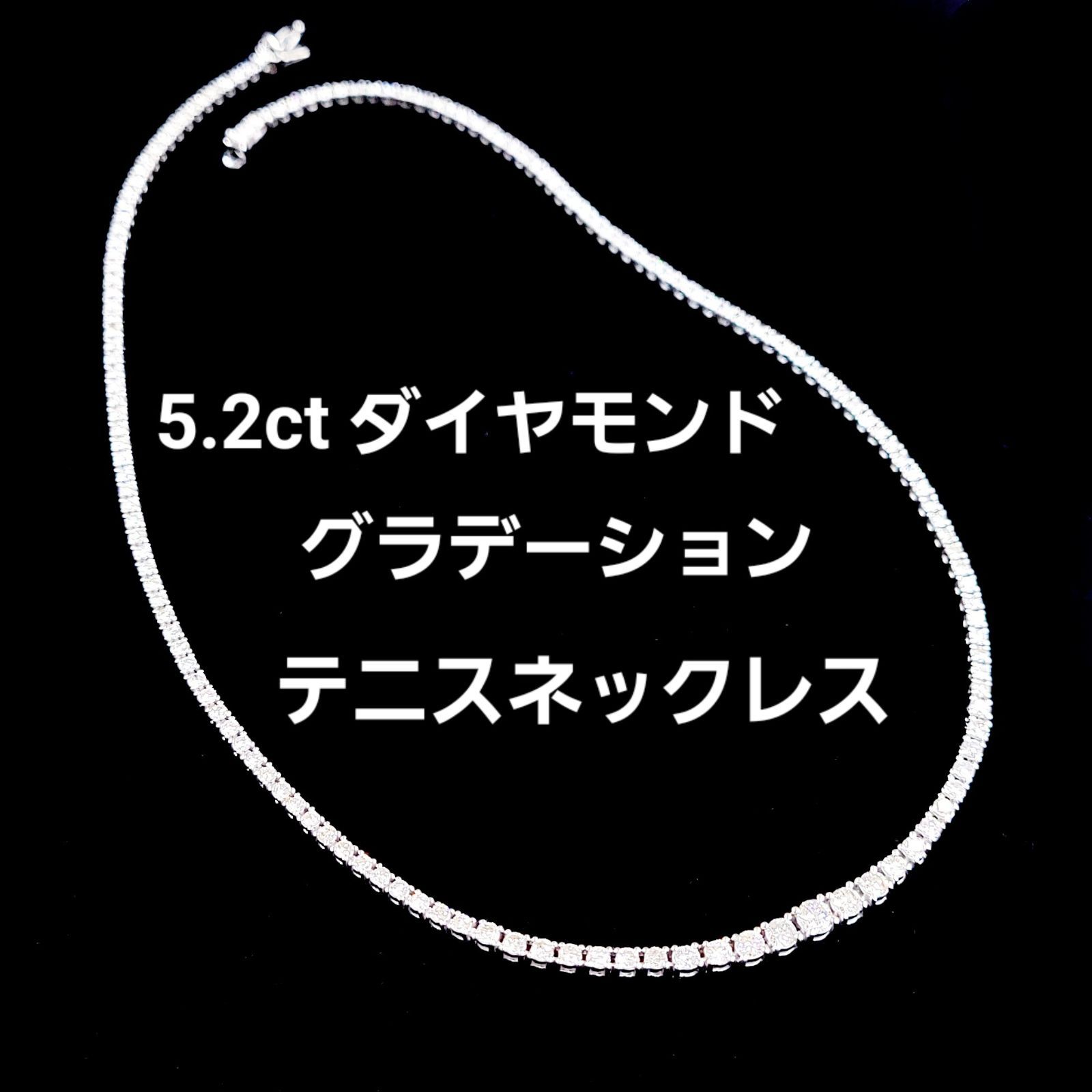 5.2ct ダイヤモンド

グラデーション

テニスネックレス